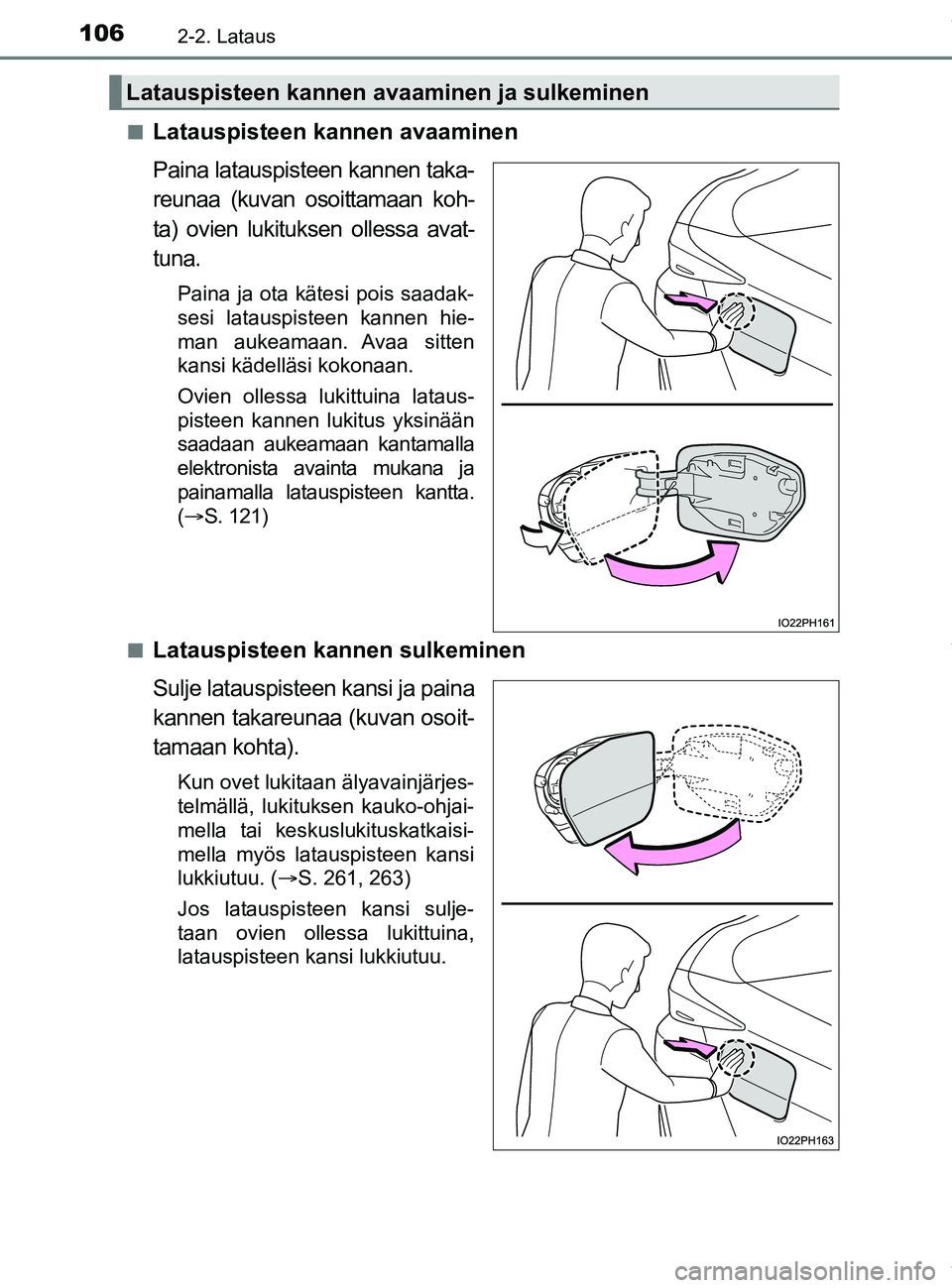 106 2-2. Lataus

Latauspisteen kannen avaaminen ja sulkeminen

■ Latauspisteen kannen avaaminen

Paina latauspisteen kannen takareunaa (kuvan osoittamaan kohta) ovien lukituksen ollessa avattuna.

Paina ja ota kätesi pois saadaksesi latauspisteen kannen hieman aukeamaan. Avaa sitten kansi kädelläsi kokonaan.

Ovien ollessa lukittuina latauspisteen kannen lukitus yksinään saadaan aukeamaan kantamalla elektronista avainta mukana ja painamalla latauspisteen kantta. (→S. 121)

IO22PH161

■ Latauspisteen kannen sulkeminen

Sulje latauspisteen kansi ja paina kannen takareunaa (kuvan osoittamaan kohta).

Kun ovet lukitaan älyavainjärjestelmällä, lukituksen kauko-ohjaimella tai keskuslukituskatkaisimella myös latauspisteen kansi lukkiutuu. (→S. 261, 263)

Jos latauspisteen kansi suljetaan ovien ollessa lukittuina, latauspisteen kansi lukkiutuu.

IO22PH163

carmanualsonline.info